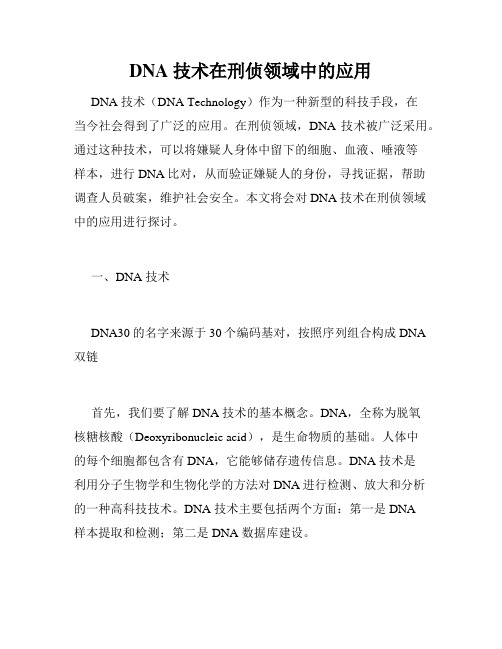 DNA 技术在刑侦领域中的应用

DNA 技术（DNA Technology）作为一种新型的科技手段，在当今社会得到了广泛的应用。在刑侦领域，DNA 技术被广泛采用。通过这种技术，可以将嫌疑人身体中留下的细胞、血液、唾液等样本，进行 DNA 比对，从而验证嫌疑人的身份，寻找证据，帮助调查人员破案，维护社会安全。本文将会对 DNA 技术在刑侦领域中的应用进行探讨。

一、DNA 技术

DNA30 的名字来源于 30 个编码基对，按照序列组合构成 DNA 双链

首先，我们要了解 DNA 技术的基本概念。DNA，全称为脱氧核糖核酸（Deoxyribonucleic acid），是生命物质的基础。人体中的每个细胞都包含有 DNA，它能够储存遗传信息。DNA 技术是利用分子生物学和生物化学的方法对 DNA 进行检测、放大和分析的一种高科技技术。DNA 技术主要包括两个方面：第一是 DNA 样本提取和检测；第二是 DNA 数据库建设。